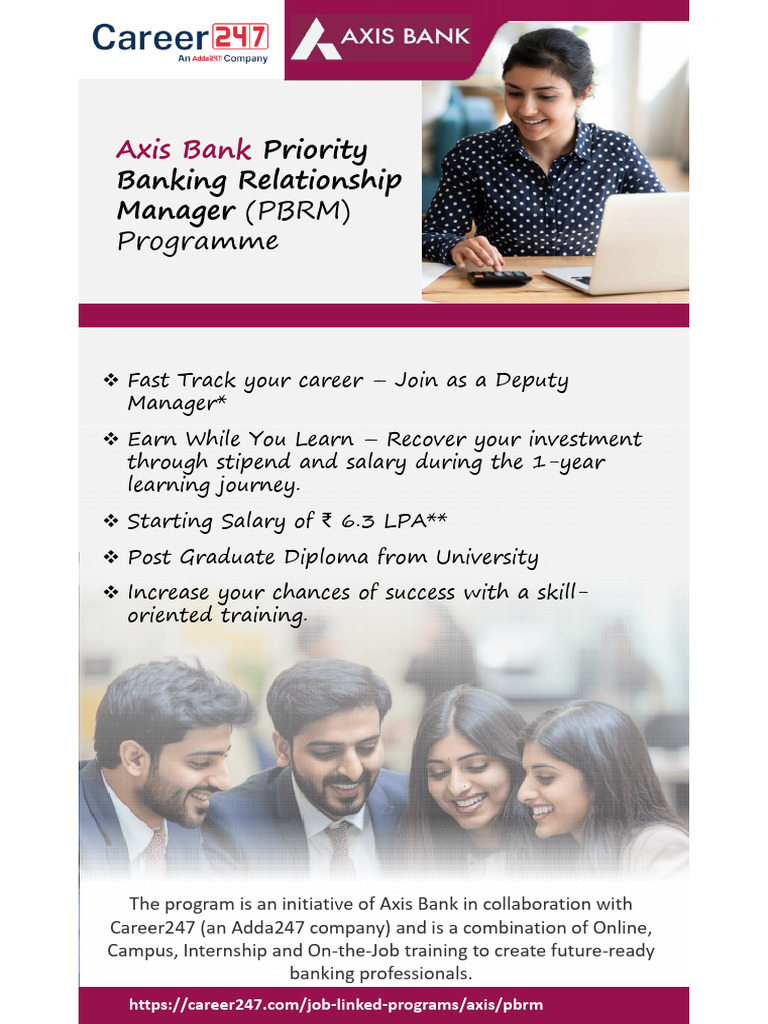 Career247
An Adda247 Company

AXIS BANK

Axis Bank Priority Banking Relationship Manager (PBRM) Programme

❖ Fast Track your career – Join as a Deputy Manager*

❖ Earn While You Learn – Recover your investment through stipend and salary during the 1-year learning journey.

❖ Starting Salary of ₹ 6.3 LPA**

❖ Post Graduate Diploma from University

❖ Increase your chances of success with a skill-oriented training.

The program is an initiative of Axis Bank in collaboration with Career247 (an Adda247 company) and is a combination of Online, Campus, Internship and On-the-Job training to create future-ready banking professionals.

https://career247.com/job-linked-programs/axis/pbrm